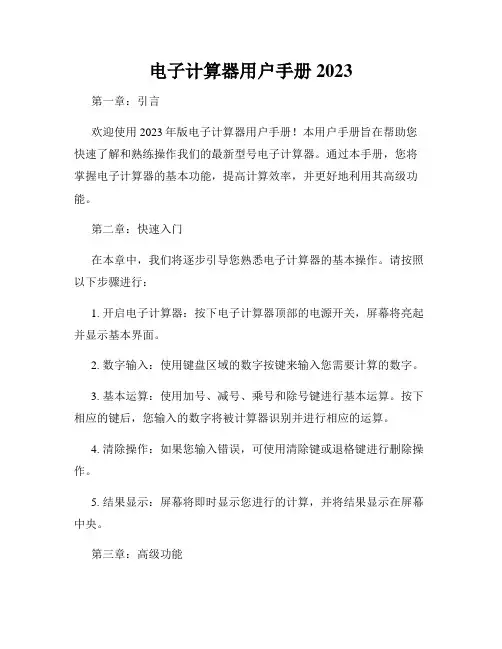 电子计算器用户手册 2023

第一章：引言

欢迎使用 2023 年版电子计算器用户手册！本用户手册旨在帮助您快速了解和熟练操作我们的最新型号电子计算器。通过本手册，您将掌握电子计算器的基本功能，提高计算效率，并更好地利用其高级功能。

第二章：快速入门

在本章中，我们将逐步引导您熟悉电子计算器的基本操作。请按照以下步骤进行：

1. 开启电子计算器：按下电子计算器顶部的电源开关，屏幕将亮起并显示基本界面。

2. 数字输入：使用键盘区域的数字按键来输入您需要计算的数字。

3. 基本运算：使用加号、减号、乘号和除号键进行基本运算。按下相应的键后，您输入的数字将被计算器识别并进行相应的运算。

4. 清除操作：如果您输入错误，可使用清除键或退格键进行删除操作。

5. 结果显示：屏幕将即时显示您进行的计算，并将结果显示在屏幕中央。

第三章：高级功能